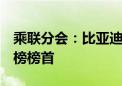 乘联分会：比亚迪
榜榜首